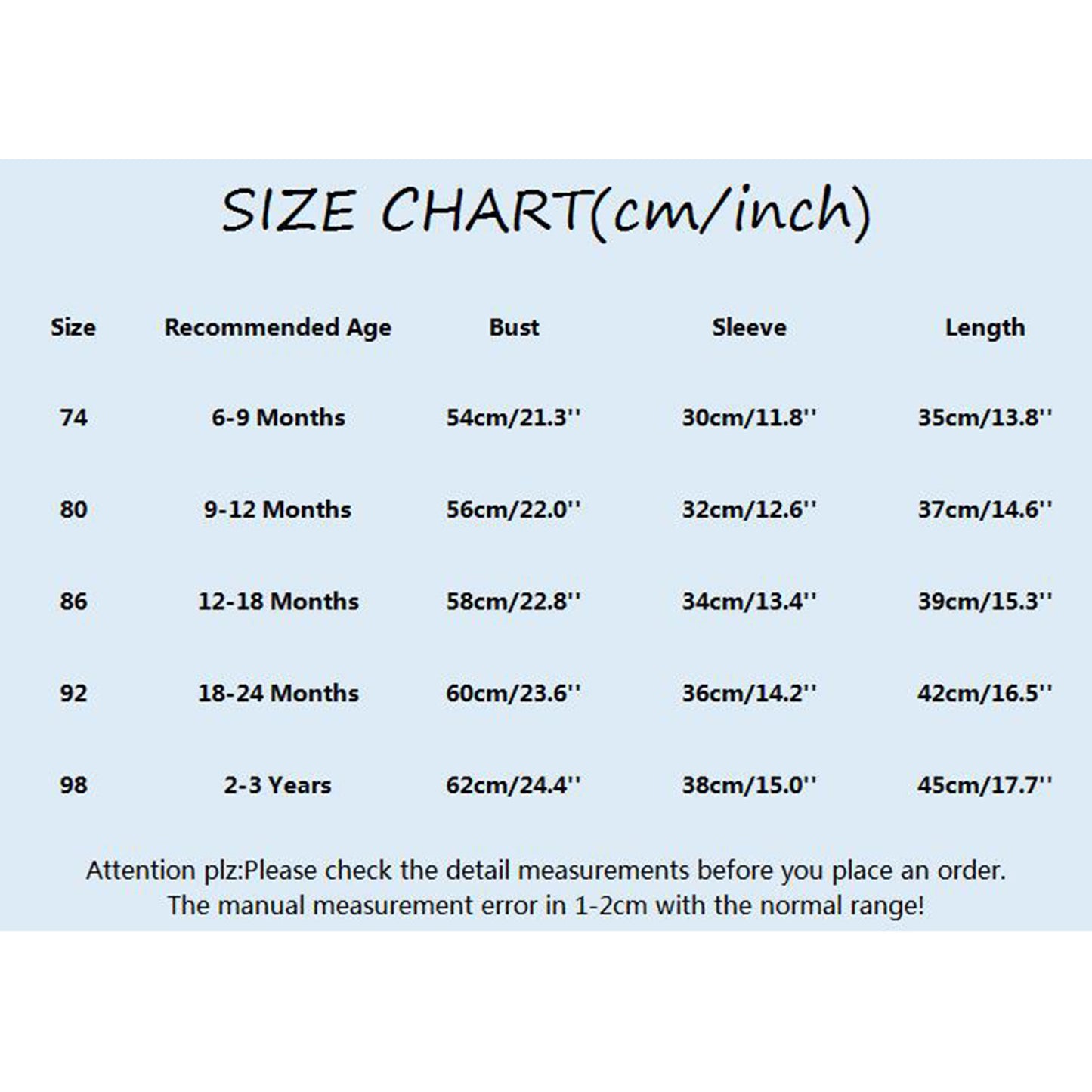 SIZE CHART(cm/inch)

| Size | Recommended Age | Bust | Sleeve | Length |
|---|---|---|---|---|
| 74 | 6-9 Months | 54cm/21.3'' | 30cm/11.8'' | 35cm/13.8'' |
| 80 | 9-12 Months | 56cm/22.0'' | 32cm/12.6'' | 37cm/14.6'' |
| 86 | 12-18 Months | 58cm/22.8'' | 34cm/13.4'' | 39cm/15.3'' |
| 92 | 18-24 Months | 60cm/23.6'' | 36cm/14.2'' | 42cm/16.5'' |
| 98 | 2-3 Years | 62cm/24.4'' | 38cm/15.0'' | 45cm/17.7'' |

Attention plz:Please check the detail measurements before you place an order.
The manual measurement error in 1-2cm with the normal range!